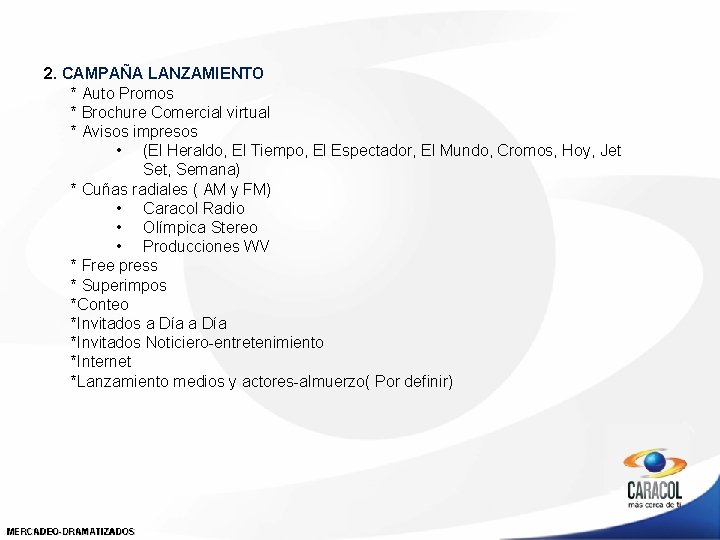 2. CAMPAÑA LANZAMIENTO
* Auto Promos
* Brochure Comercial virtual
* Avisos impresos
• (El Heraldo, El Tiempo, El Espectador, El Mundo, Cromos, Hoy, Jet Set, Semana)
* Cuñas radiales ( AM y FM)
• Caracol Radio
• Olímpica Stereo
• Producciones WV
* Free press
* Superimpos
*Conteo
*Invitados a Día a Día
*Invitados Noticiero-entretenimiento
*Internet
*Lanzamiento medios y actores-almuerzo( Por definir)

CARACOL
más cerca de ti

MERCADEO-DRAMATIZADOS